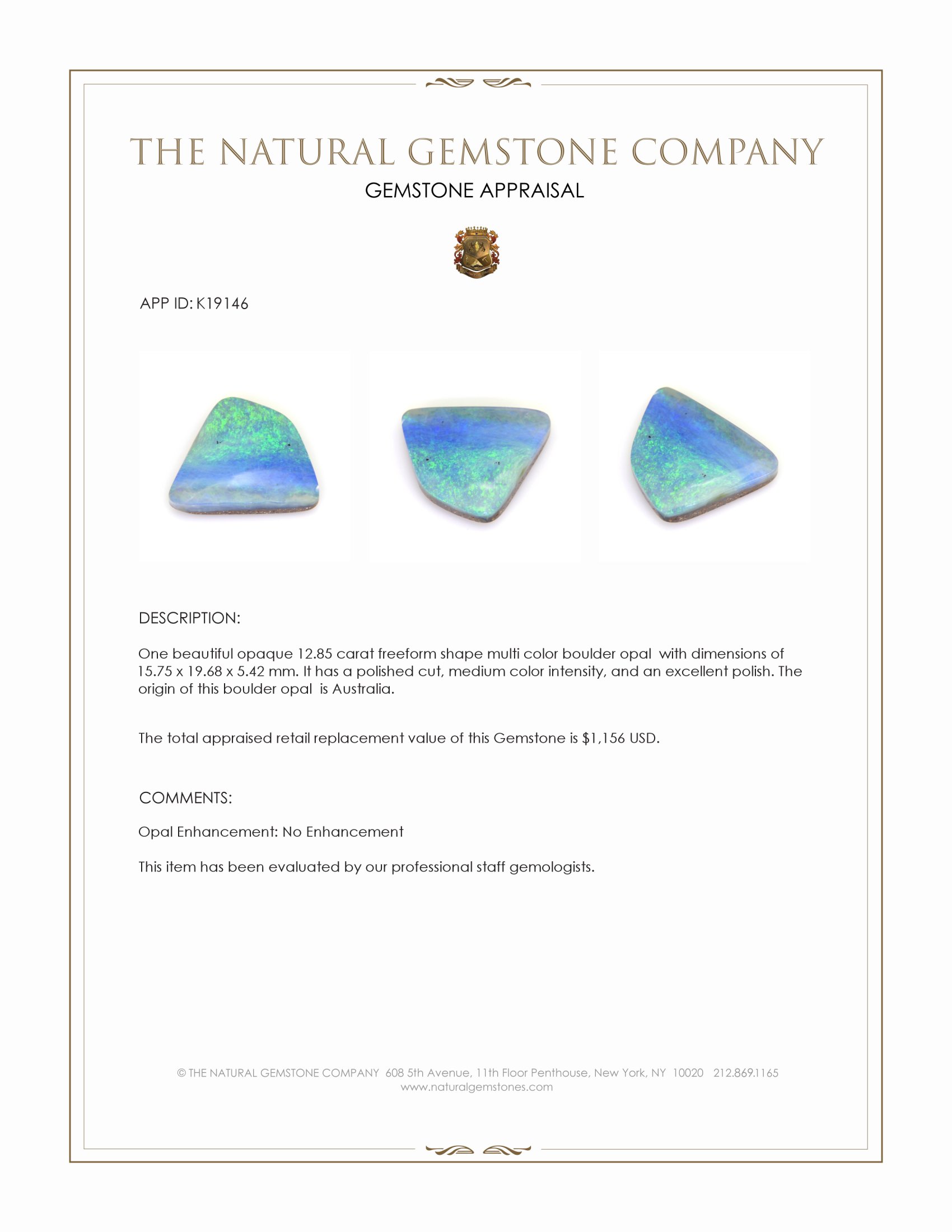 THE NATURAL GEMSTONE COMPANY
GEMSTONE APPRAISAL

APP ID: K19146

DESCRIPTION:

One beautiful opaque 12.85 carat freeform shape multi color boulder opal with dimensions of 15.75 x 19.68 x 5.42 mm. It has a polished cut, medium color intensity, and an excellent polish. The origin of this boulder opal is Australia.

The total appraised retail replacement value of this Gemstone is $1,156 USD.

COMMENTS:

Opal Enhancement: No Enhancement

This item has been evaluated by our professional staff gemologists.

© THE NATURAL GEMSTONE COMPANY 608 5th Avenue, 11th Floor Penthouse, New York, NY 10020 212.869.1165
www.naturalgemstones.com